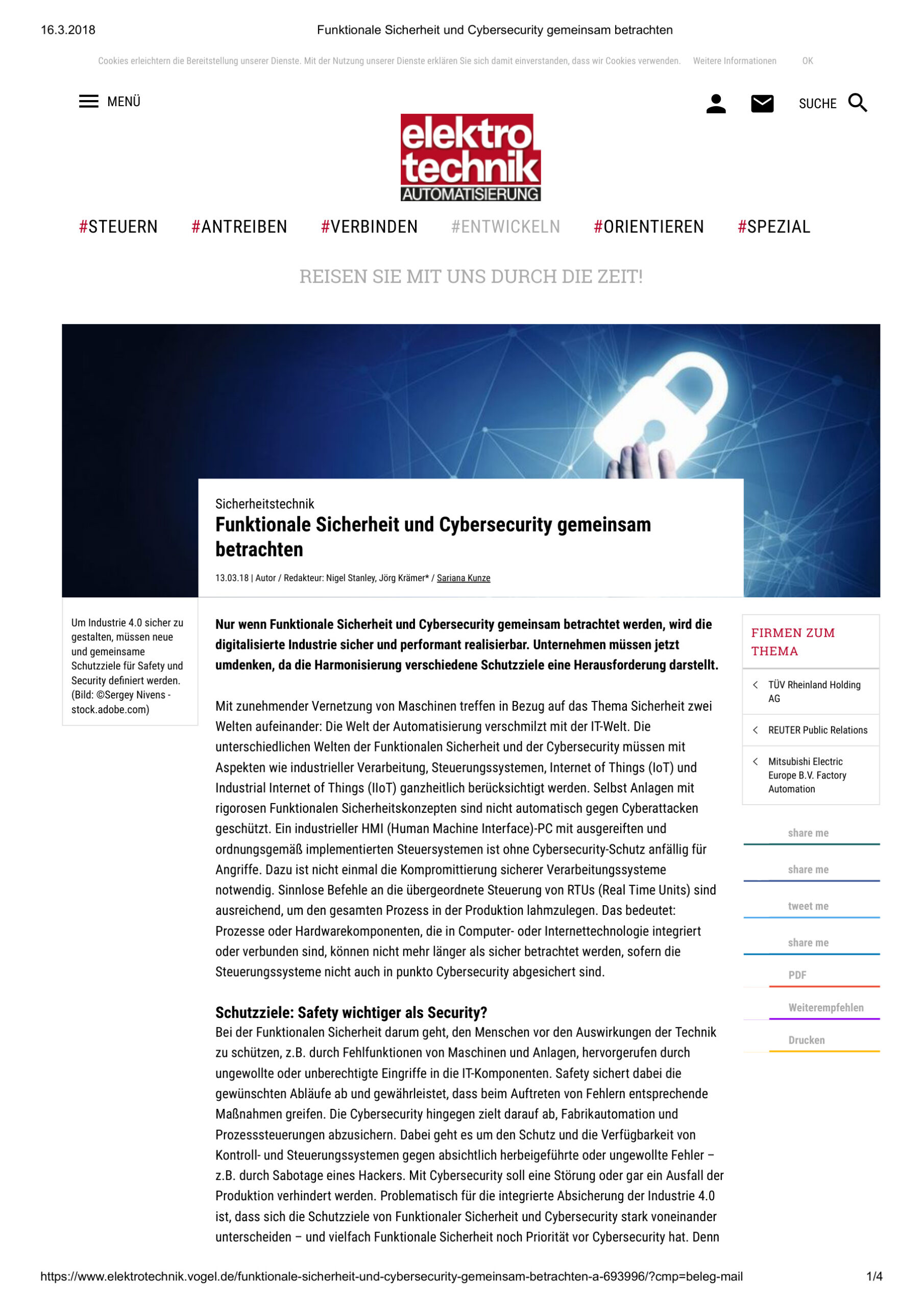 16.3.2018 Funktionale Sicherheit und Cybersecurity gemeinsam betrachten

Cookies erleichtern die Bereitstellung unserer Dienste. Mit der Nutzung unserer Dienste erklären Sie sich damit einverstanden, dass wir Cookies verwenden. Weitere Informationen OK

MENÜ

SUCHE

elektro technik AUTOMATISIERUNG

#STEUERN #ANTREIBEN #VERBINDEN #ENTWICKELN #ORIENTIEREN #SPEZIAL

REISEN SIE MIT UNS DURCH DIE ZEIT!

Sicherheitstechnik

Funktionale Sicherheit und Cybersecurity gemeinsam betrachten

13.03.18 | Autor / Redakteur: Nigel Stanley, Jörg Krämer* / Sariana Kunze

Um Industrie 4.0 sicher zu gestalten, müssen neue und gemeinsame Schutzziele für Safety und Security definiert werden. (Bild: ©Sergey Nivens - stock.adobe.com)

Nur wenn Funktionale Sicherheit und Cybersecurity gemeinsam betrachtet werden, wird die digitalisierte Industrie sicher und performant realisierbar. Unternehmen müssen jetzt umdenken, da die Harmonisierung verschiedene Schutzziele eine Herausforderung darstellt.

Mit zunehmender Vernetzung von Maschinen treffen in Bezug auf das Thema Sicherheit zwei Welten aufeinander: Die Welt der Automatisierung verschmilzt mit der IT-Welt. Die unterschiedlichen Welten der Funktionalen Sicherheit und der Cybersecurity müssen mit Aspekten wie industrieller Verarbeitung, Steuerungssystemen, Internet of Things (IoT) und Industrial Internet of Things (IIoT) ganzheitlich berücksichtigt werden. Selbst Anlagen mit rigorosen Funktionalen Sicherheitskonzepten sind nicht automatisch gegen Cyberattacken geschützt. Ein industrieller HMI (Human Machine Interface)-PC mit ausgereiften und ordnungsgemäß implementierten Steuersystemen ist ohne Cybersecurity-Schutz anfällig für Angriffe. Dazu ist nicht einmal die Kompromittierung sicherer Verarbeitungssysteme notwendig. Sinnlose Befehle an die übergeordnete Steuerung von RTUs (Real Time Units) sind ausreichend, um den gesamten Prozess in der Produktion lahmzulegen. Das bedeutet: Prozesse oder Hardwarekomponenten, die in Computer- oder Internettechnologie integriert oder verbunden sind, können nicht mehr länger als sicher betrachtet werden, sofern die Steuerungssysteme nicht auch in punkto Cybersecurity abgesichert sind.

Schutzziele: Safety wichtiger als Security?
Bei der Funktionalen Sicherheit darum geht, den Menschen vor den Auswirkungen der Technik zu schützen, z.B. durch Fehlfunktionen von Maschinen und Anlagen, hervorgerufen durch ungewollte oder unberechtigte Eingriffe in die IT-Komponenten. Safety sichert dabei die gewünschten Abläufe ab und gewährleistet, dass beim Auftreten von Fehlern entsprechende Maßnahmen greifen. Die Cybersecurity hingegen zielt darauf ab, Fabrikautomation und Prozesssteuerungen abzusichern. Dabei geht es um den Schutz und die Verfügbarkeit von Kontroll- und Steuerungssystemen gegen absichtlich herbeigeführte oder ungewollte Fehler – z.B. durch Sabotage eines Hackers. Mit Cybersecurity soll eine Störung oder gar ein Ausfall der Produktion verhindert werden. Problematisch für die integrierte Absicherung der Industrie 4.0 ist, dass sich die Schutzziele von Funktionaler Sicherheit und Cybersecurity stark voneinander unterscheiden – und vielfach Funktionale Sicherheit noch Priorität vor Cybersecurity hat. Denn

FIRMEN ZUM THEMA
TÜV Rheinland Holding AG
REUTER Public Relations
Mitsubishi Electric Europe B.V. Factory Automation

share me
share me
tweet me
share me
PDF
Weiterempfehlen
Drucken

https://www.elektrotechnik.vogel.de/funktionale-sicherheit-und-cybersecurity-gemeinsam-betrachten-a-693996/?cmp=beleg-mail 1/4